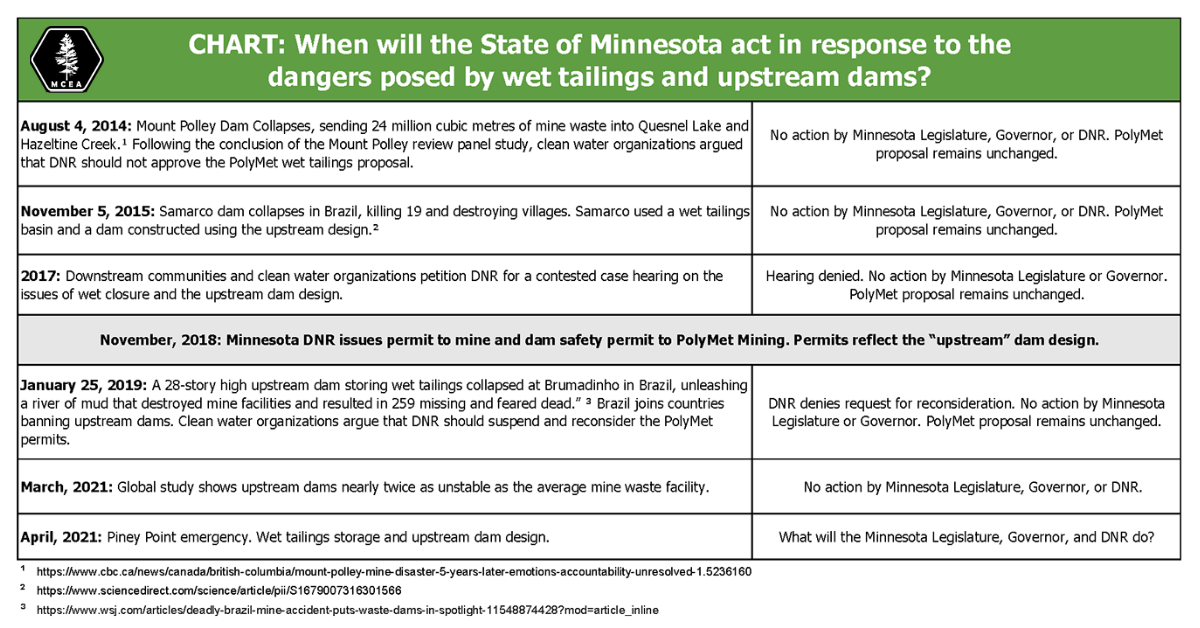 MCEA

CHART: When will the State of Minnesota act in response to the dangers posed by wet tailings and upstream dams?

| | |
|---|---|
| **August 4, 2014:** Mount Polley Dam Collapses, sending 24 million cubic metres of mine waste into Quesnel Lake and Hazeltine Creek.¹ Following the conclusion of the Mount Polley review panel study, clean water organizations argued that DNR should not approve the PolyMet wet tailings proposal. | No action by Minnesota Legislature, Governor, or DNR. PolyMet proposal remains unchanged. |
| **November 5, 2015:** Samarco dam collapses in Brazil, killing 19 and destroying villages. Samarco used a wet tailings basin and a dam constructed using the upstream design.² | No action by Minnesota Legislature, Governor, or DNR. PolyMet proposal remains unchanged. |
| **2017:** Downstream communities and clean water organizations petition DNR for a contested case hearing on the issues of wet closure and the upstream dam design. | Hearing denied. No action by Minnesota Legislature or Governor. PolyMet proposal remains unchanged. |
| **November, 2018: Minnesota DNR issues permit to mine and dam safety permit to PolyMet Mining. Permits reflect the "upstream" dam design.** | |
| **January 25, 2019:** A 28-story high upstream dam storing wet tailings collapsed at Brumadinho in Brazil, unleashing a river of mud that destroyed mine facilities and resulted in 259 missing and feared dead." ³ Brazil joins countries banning upstream dams. Clean water organizations argue that DNR should suspend and reconsider the PolyMet permits. | DNR denies request for reconsideration. No action by Minnesota Legislature or Governor. PolyMet proposal remains unchanged. |
| **March, 2021:** Global study shows upstream dams nearly twice as unstable as the average mine waste facility. | No action by Minnesota Legislature, Governor, or DNR. |
| **April, 2021:** Piney Point emergency. Wet tailings storage and upstream dam design. | What will the Minnesota Legislature, Governor, and DNR do? |

¹ https://www.cbc.ca/news/canada/british-columbia/mount-polley-mine-disaster-5-years-later-emotions-accountability-unresolved-1.5236160
² https://www.sciencedirect.com/science/article/pii/S1679007316301566
³ https://www.wsj.com/articles/deadly-brazil-mine-accident-puts-waste-dams-in-spotlight-11548874428?mod=article_inline